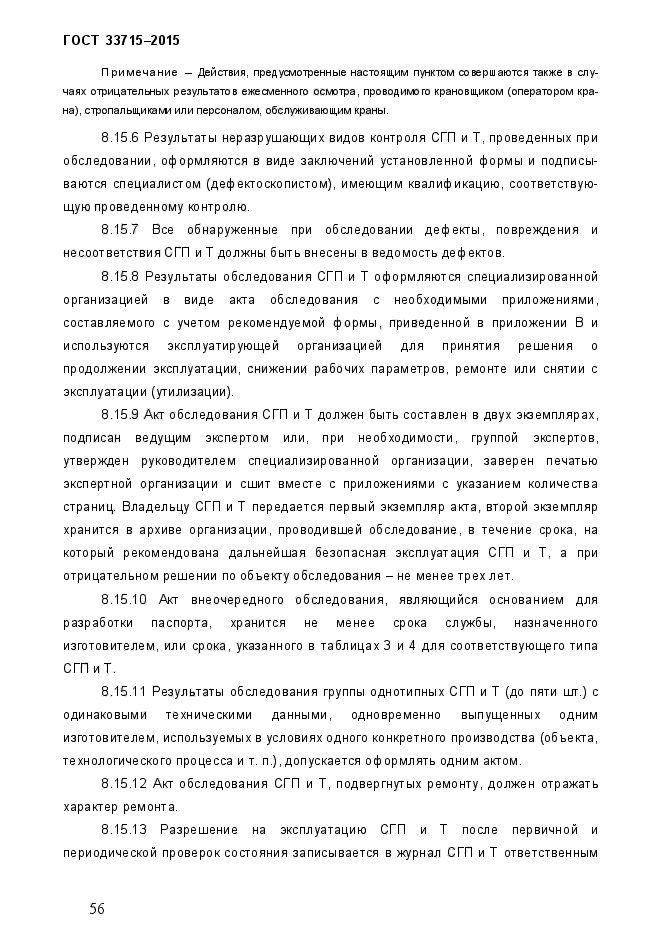 ГОСТ 33715–2015

Примечание – Действия, предусмотренные настоящим пунктом совершаются также в случаях отрицательных результатов ежесменного осмотра, проводимого крановщиком (оператором крана), стропальщиками или персоналом, обслуживающим краны.

8.15.6 Результаты неразрушающих видов контроля СГП и Т, проведенных при обследовании, оформляются в виде заключений установленной формы и подписываются специалистом (дефектоскопистом), имеющим квалификацию, соответствующую проведенному контролю.

8.15.7 Все обнаруженные при обследовании дефекты, повреждения и несоответствия СГП и Т должны быть внесены в ведомость дефектов.

8.15.8 Результаты обследования СГП и Т оформляются специализированной организацией в виде акта обследования с необходимыми приложениями, составляемого с учетом рекомендуемой формы, приведенной в приложении В и используются эксплуатирующей организацией для принятия решения о продолжении эксплуатации, снижении рабочих параметров, ремонте или снятии с эксплуатации (утилизации).

8.15.9 Акт обследования СГП и Т должен быть составлен в двух экземплярах, подписан ведущим экспертом или, при необходимости, группой экспертов, утвержден руководителем специализированной организации, заверен печатью экспертной организации и сшит вместе с приложениями с указанием количества страниц. Владельцу СГП и Т передается первый экземпляр акта, второй экземпляр хранится в архиве организации, проводившей обследование, в течение срока, на который рекомендована дальнейшая безопасная эксплуатация СГП и Т, а при отрицательном решении по объекту обследования – не менее трех лет.

8.15.10 Акт внеочередного обследования, являющийся основанием для разработки паспорта, хранится не менее срока службы, назначенного изготовителем, или срока, указанного в таблицах 3 и 4 для соответствующего типа СГП и Т.

8.15.11 Результаты обследования группы однотипных СГП и Т (до пяти шт.) с одинаковыми техническими данными, одновременно выпущенных одним изготовителем, используемых в условиях одного конкретного производства (объекта, технологического процесса и т. п.), допускается оформлять одним актом.

8.15.12 Акт обследования СГП и Т, подвергнутых ремонту, должен отражать характер ремонта.

8.15.13 Разрешение на эксплуатацию СГП и Т после первичной и периодической проверок состояния записывается в журнал СГП и Т ответственным

56